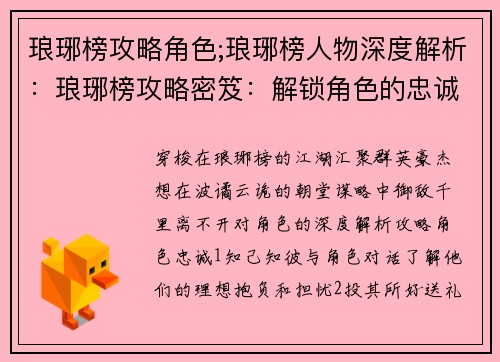 琅琊榜攻略角色;琅琊榜人物深度解析：琅琊榜攻略密笈：解锁角色的忠诚

穿梭在琅琊榜的江湖汇聚群英豪杰想在波谲云诡的朝堂谋略中御敌千里离不开对角色的深度解析攻略角色忠诚1知己知彼与角色对话了解他们的理想抱负和担忧2投其所好送礼